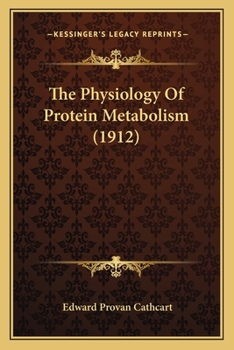 —KESSINGER'S LEGACY REPRINTS—

The Physiology Of Protein Metabolism (1912)

Edward Provan Cathcart